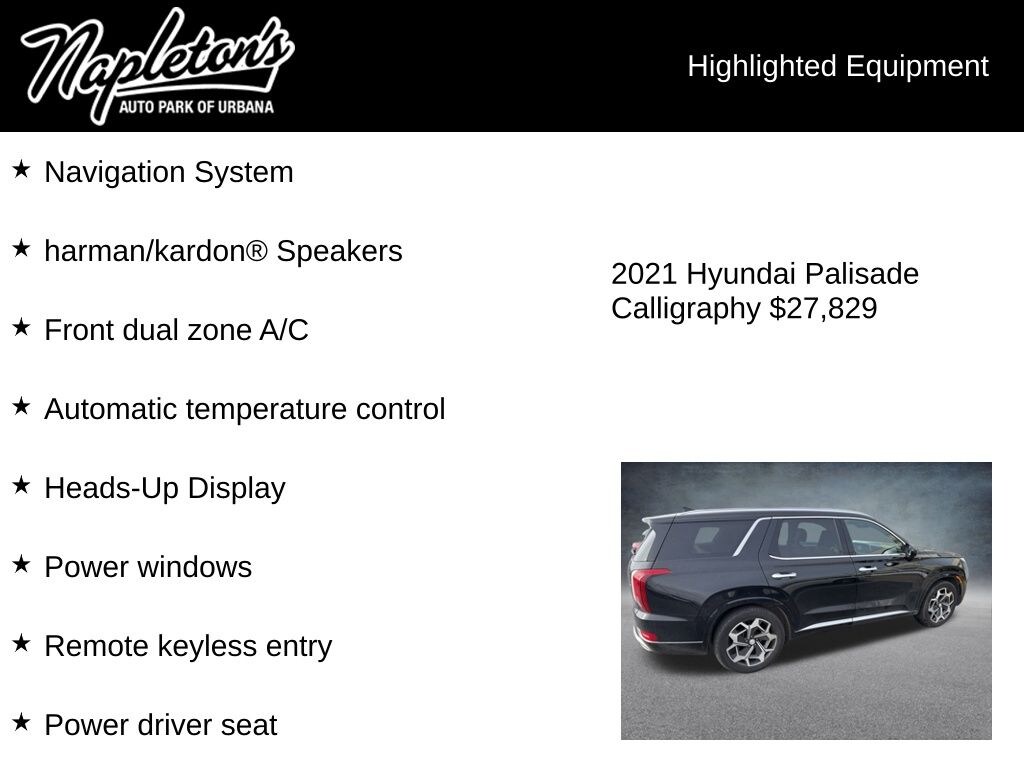 Napleton's
AUTO PARK OF URBANA

Highlighted Equipment

★ Navigation System

★ harman/kardon® Speakers

★ Front dual zone A/C

★ Automatic temperature control

★ Heads-Up Display

★ Power windows

★ Remote keyless entry

★ Power driver seat

2021 Hyundai Palisade Calligraphy $27,829